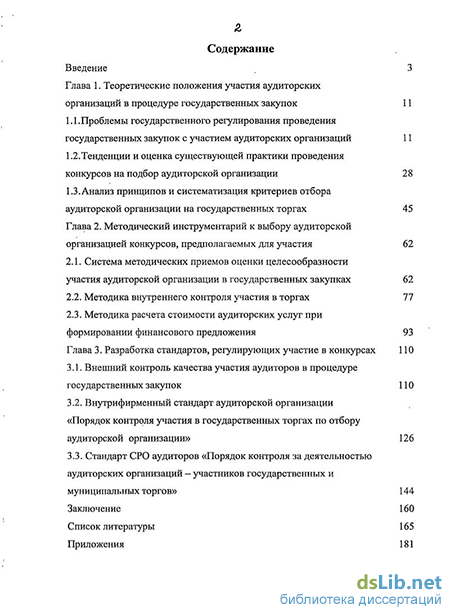 2

Содержание

Введение 3

Глава 1. Теоретические положения участия аудиторских организаций в процедуре государственных закупок 11

1.1.Проблемы государственного регулирования проведения государственных закупок с участием аудиторских организаций 11

1.2.Тенденции и оценка существующей практики проведения конкурсов на подбор аудиторской организации 28

1.3.Анализ принципов и систематизация критериев отбора аудиторской организации на государственных торгах 45

Глава 2. Методический инструментарий к выбору аудиторской организацией конкурсов, предполагаемых для участия 62

2.1. Система методических приемов оценки целесообразности участия аудиторской организации в государственных закупках 62

2.2. Методика внутреннего контроля участия в торгах 77

2.3. Методика расчета стоимости аудиторских услуг при формировании финансового предложения 93

Глава 3. Разработка стандартов, регулирующих участие в конкурсах 110

3.1. Внешний контроль качества участия аудиторов в процедуре государственных закупок 110

3.2. Внутрифирменный стандарт аудиторской организации «Порядок контроля участия в государственных торгах по отбору аудиторской организации» 126

3.3. Стандарт СРО аудиторов «Порядок контроля за деятельностью аудиторских организаций – участников государственных и муниципальных торгов» 144

Заключение 160

Список литературы 165

Приложения 181

dsLib.net
библиотека диссертаций